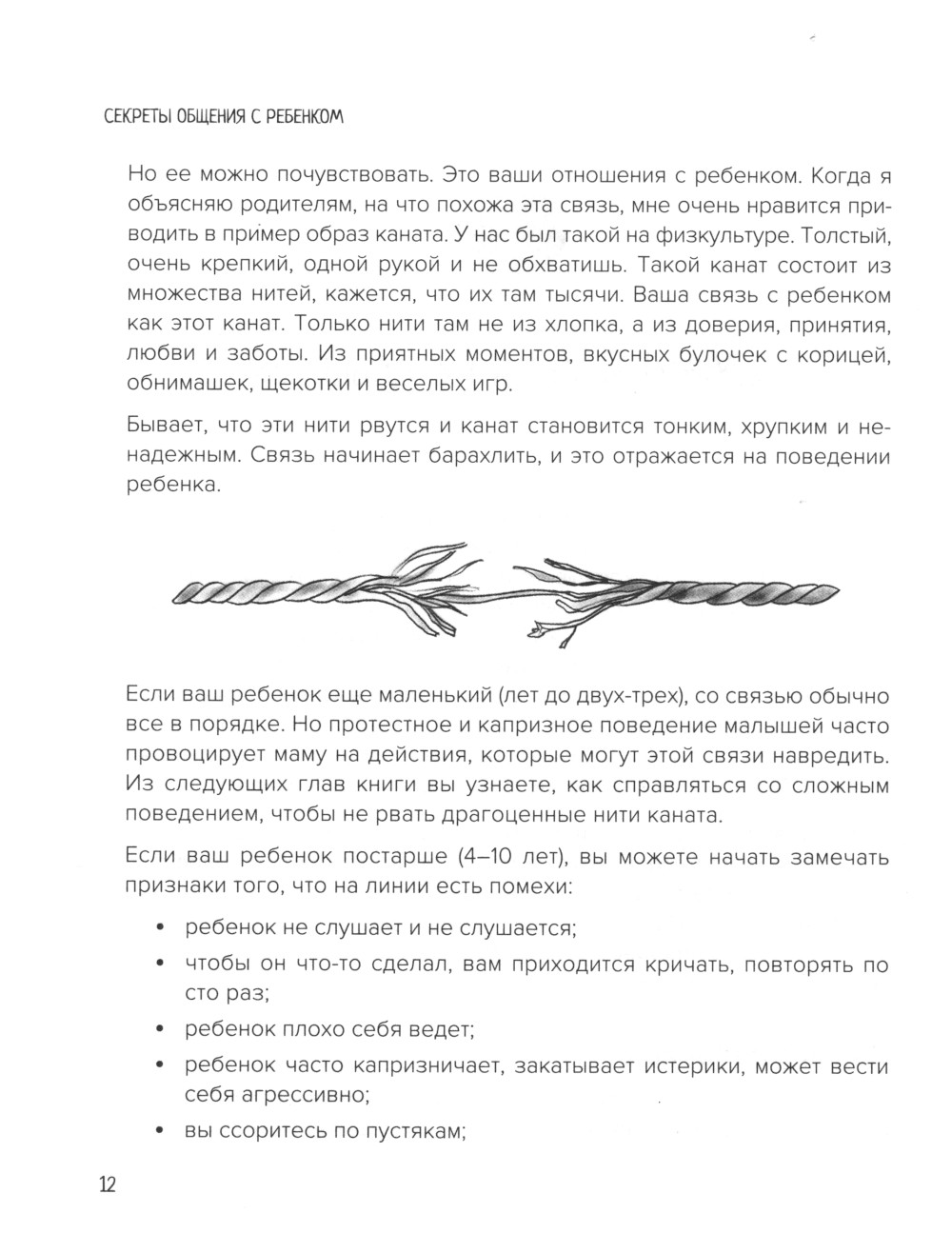 СЕКРЕТЫ ОБЩЕНИЯ С РЕБЕНКОМ

Но ее можно почувствовать. Это ваши отношения с ребенком. Когда я объясняю родителям, на что похожа эта связь, мне очень нравится приводить в пример образ каната. У нас был такой на физкультуре. Толстый, очень крепкий, одной рукой и не обхватишь. Такой канат состоит из множества нитей, кажется, что их там тысячи. Ваша связь с ребенком как этот канат. Только нити там не из хлопка, а из доверия, принятия, любви и заботы. Из приятных моментов, вкусных булочек с корицей, обнимашек, щекотки и веселых игр.

Бывает, что эти нити рвутся и канат становится тонким, хрупким и ненадежным. Связь начинает барахлить, и это отражается на поведении ребенка.

Если ваш ребенок еще маленький (лет до двух-трех), со связью обычно все в порядке. Но протестное и капризное поведение малышей часто провоцирует маму на действия, которые могут этой связи навредить. Из следующих глав книги вы узнаете, как справляться со сложным поведением, чтобы не рвать драгоценные нити каната.

Если ваш ребенок постарше (4–10 лет), вы можете начать замечать признаки того, что на линии есть помехи:

• ребенок не слушает и не слушается;
• чтобы он что-то сделал, вам приходится кричать, повторять по сто раз;
• ребенок плохо себя ведет;
• ребенок часто капризничает, закатывает истерики, может вести себя агрессивно;
• вы ссоритесь по пустякам;

12